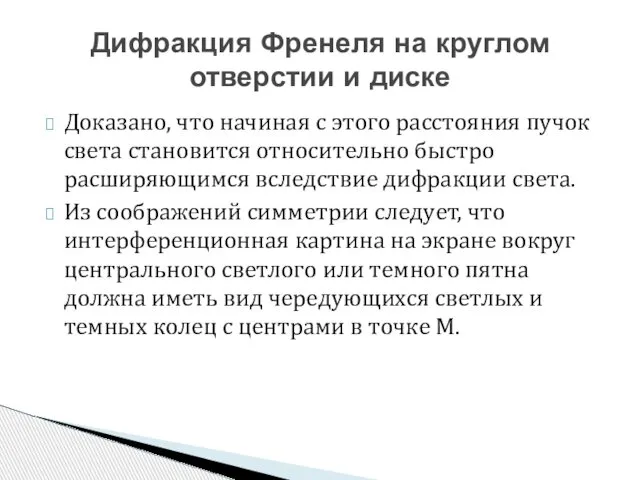 Дифракция Френеля на круглом отверстии и диске

Доказано, что начиная с этого расстояния пучок света становится относительно быстро расширяющимся вследствие дифракции света.

Из соображений симметрии следует, что интерференционная картина на экране вокруг центрального светлого или темного пятна должна иметь вид чередующихся светлых и темных колец с центрами в точке М.